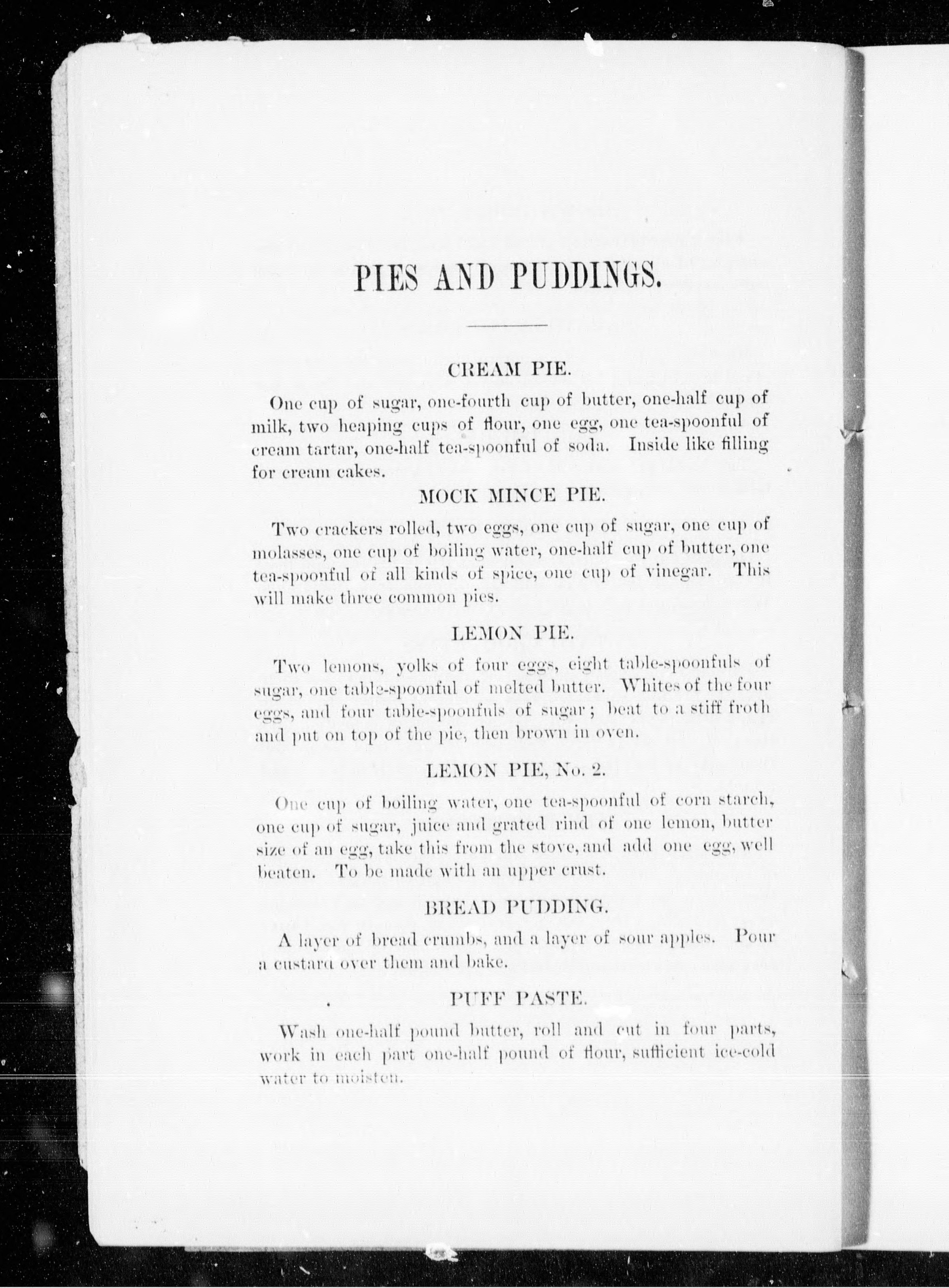 PIES AND PUDDINGS.

CREAM PIE.

One cup of sugar, one-fourth cup of butter, one-half cup of milk, two heaping cups of flour, one egg, one tea-spoonful of cream tartar, one-half tea-spoonful of soda. Inside like filling for cream cakes.

MOCK MINCE PIE.

Two crackers rolled, two eggs, one cup of sugar, one cup of molasses, one cup of boiling water, one-half cup of butter, one tea-spoonful of all kinds of spice, one cup of vinegar. This will make three common pies.

LEMON PIE.

Two lemons, yolks of four eggs, eight table-spoonfuls of sugar, one table-spoonful of melted butter. Whites of the four eggs, and four table-spoonfuls of sugar; beat to a stiff froth and put on top of the pie, then brown in oven.

LEMON PIE, No. 2.

One cup of boiling water, one tea-spoonful of corn starch, one cup of sugar, juice and grated rind of one lemon, butter size of an egg, take this from the stove, and add one egg, well beaten. To be made with an upper crust.

BREAD PUDDING.

A layer of bread crumbs, and a layer of sour apples. Pour a custard over them and bake.

PUFF PASTE.

Wash one-half pound butter, roll and cut in four parts, work in each part one-half pound of flour, sufficient ice-cold water to moisten.